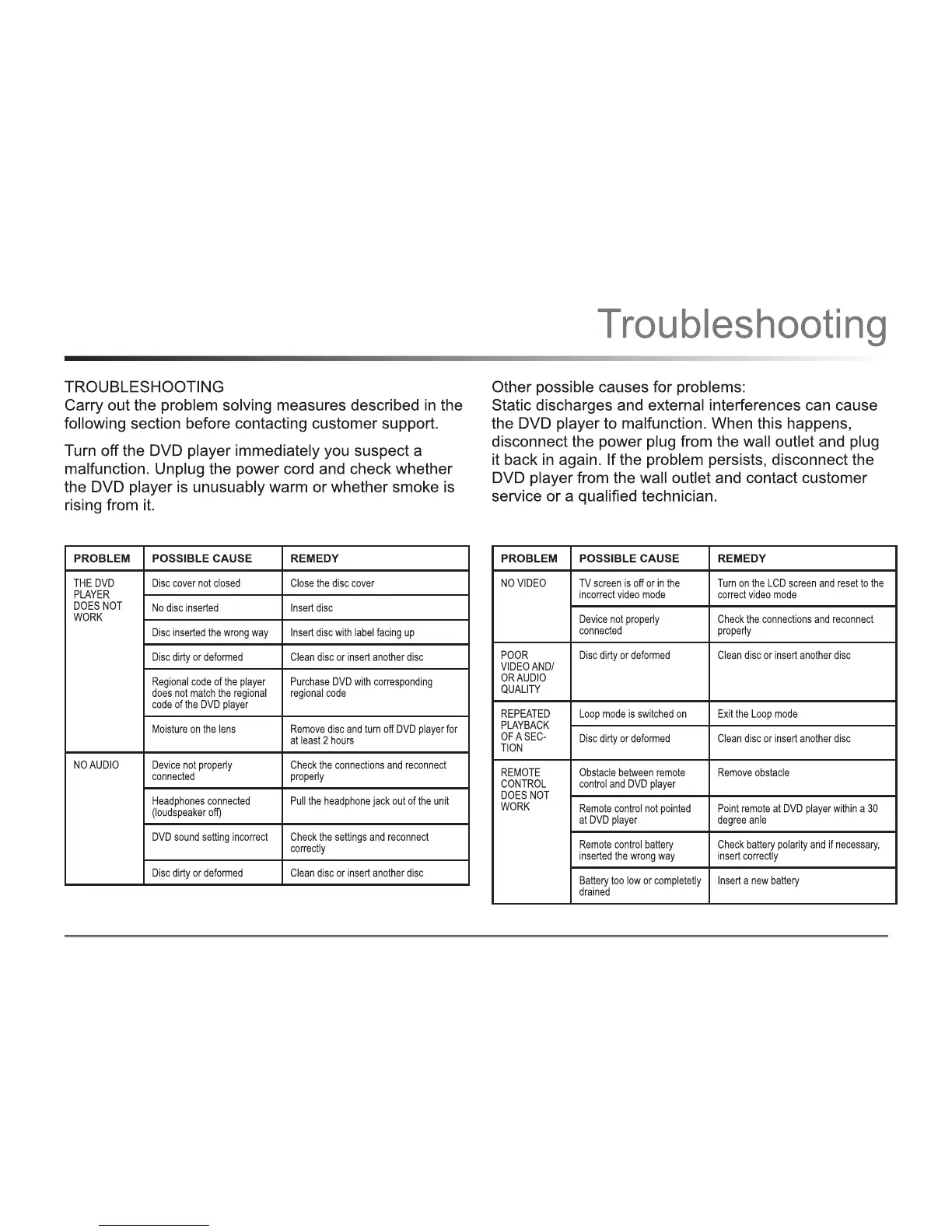 Troubleshooting

TROUBLESHOOTING
Carry out the problem solving measures described in the following section before contacting customer support.

Turn off the DVD player immediately you suspect a malfunction. Unplug the power cord and check whether the DVD player is unusuably warm or whether smoke is rising from it.

| PROBLEM | POSSIBLE CAUSE | REMEDY |
|---|---|---|
| THE DVD PLAYER DOES NOT WORK | Disc cover not closed | Close the disc cover |
| | No disc inserted | Insert disc |
| | Disc inserted the wrong way | Insert disc with label facing up |
| | Disc dirty or deformed | Clean disc or insert another disc |
| | Regional code of the player does not match the regional code of the DVD player | Purchase DVD with corresponding regional code |
| | Moisture on the lens | Remove disc and turn off DVD player for at least 2 hours |
| NO AUDIO | Device not properly connected | Check the connections and reconnect properly |
| | Headphones connected (loudspeaker off) | Pull the headphone jack out of the unit |
| | DVD sound setting incorrect | Check the settings and reconnect correctly |
| | Disc dirty or deformed | Clean disc or insert another disc |

Other possible causes for problems:
Static discharges and external interferences can cause the DVD player to malfunction. When this happens, disconnect the power plug from the wall outlet and plug it back in again. If the problem persists, disconnect the DVD player from the wall outlet and contact customer service or a qualified technician.

| PROBLEM | POSSIBLE CAUSE | REMEDY |
|---|---|---|
| NO VIDEO | TV screen is off or in the incorrect video mode | Turn on the LCD screen and reset to the correct video mode |
| | Device not properly connected | Check the connections and reconnect properly |
| POOR VIDEO AND/ OR AUDIO QUALITY | Disc dirty or deformed | Clean disc or insert another disc |
| REPEATED PLAYBACK OF A SECTION | Loop mode is switched on | Exit the Loop mode |
| | Disc dirty or deformed | Clean disc or insert another disc |
| REMOTE CONTROL DOES NOT WORK | Obstacle between remote control and DVD player | Remove obstacle |
| | Remote control not pointed at DVD player | Point remote at DVD player within a 30 degree anle |
| | Remote control battery inserted the wrong way | Check battery polarity and if necessary, insert correctly |
| | Battery too low or completetly drained | Insert a new battery |